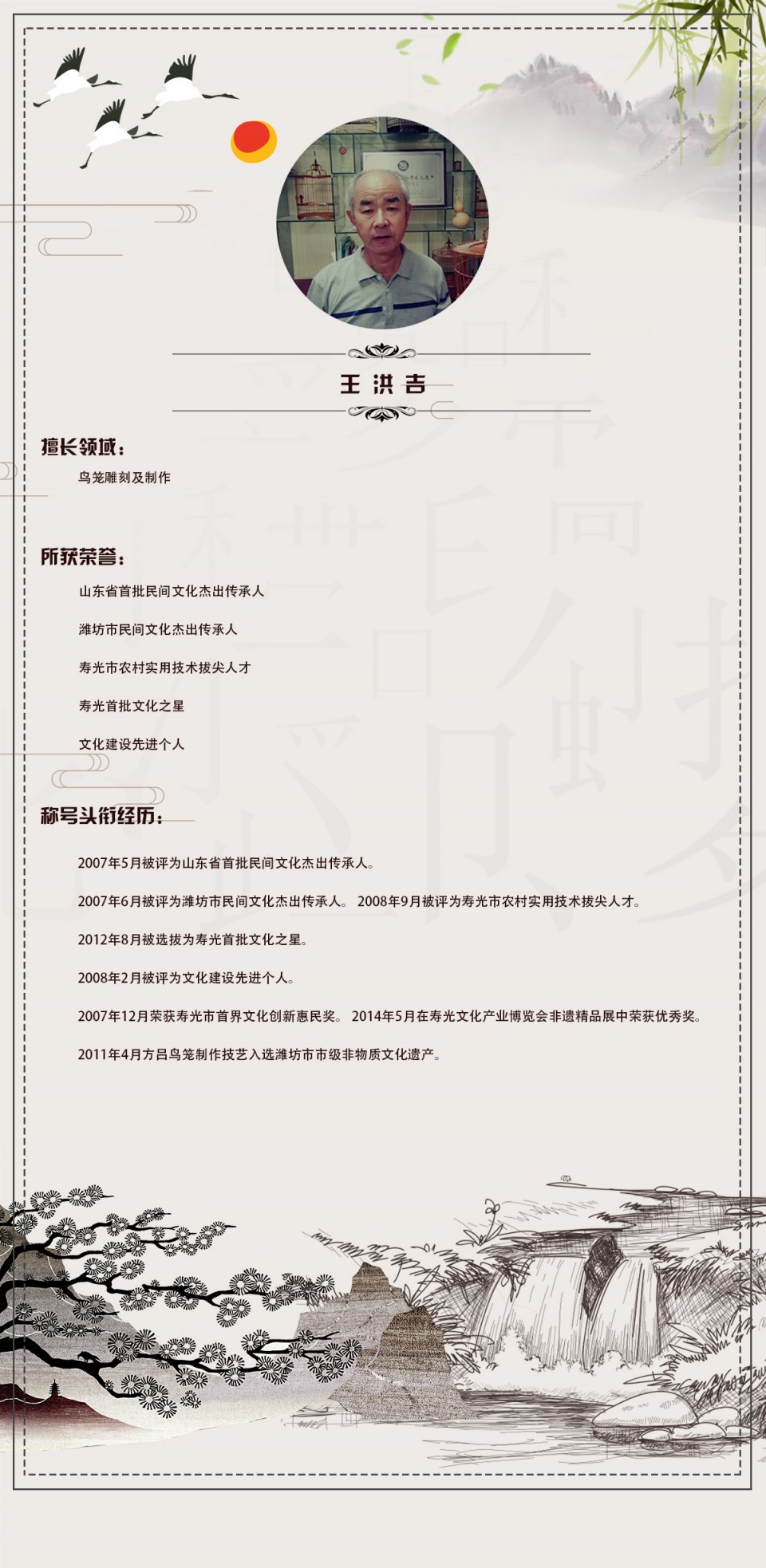 王 洪 吉

擅长领域：

鸟笼雕刻及制作

所获荣誉：

山东省首批民间文化杰出传承人

潍坊市民间文化杰出传承人

寿光市农村实用技术拔尖人才

寿光首批文化之星

文化建设先进个人

称号头衔经历：

2007年5月被评为山东省首批民间文化杰出传承人。

2007年6月被评为潍坊市民间文化杰出传承人。 2008年9月被评为寿光市农村实用技术拔尖人才。

2012年8月被选拔为寿光首批文化之星。

2008年2月被评为文化建设先进个人。

2007年12月荣获寿光市首界文化创新惠民奖。 2014年5月在寿光文化产业博览会非遗精品展中荣获优秀奖。

2011年4月方吕鸟笼制作技艺入选潍坊市市级非物质文化遗产。